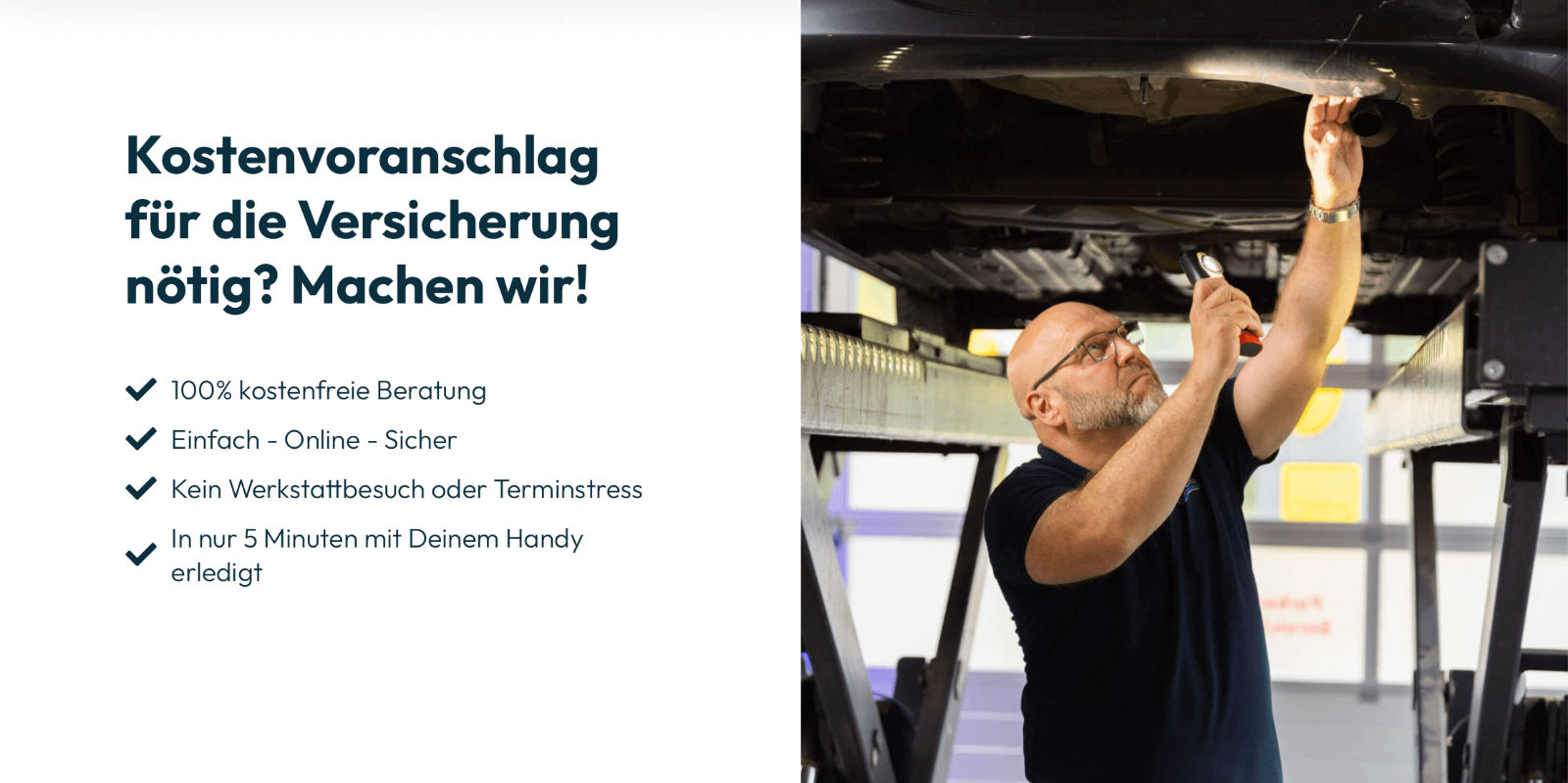 Kostenvoranschlag für die Versicherung nötig? Machen wir!

100% kostenfreie Beratung

Einfach - Online - Sicher

Kein Werkstattbesuch oder Terminstress

In nur 5 Minuten mit Deinem Handy erledigt